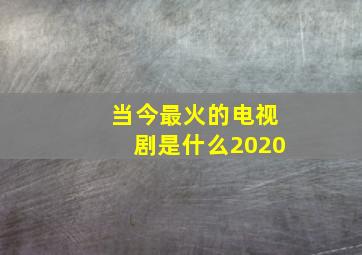 当今最火的电视剧是什么2020